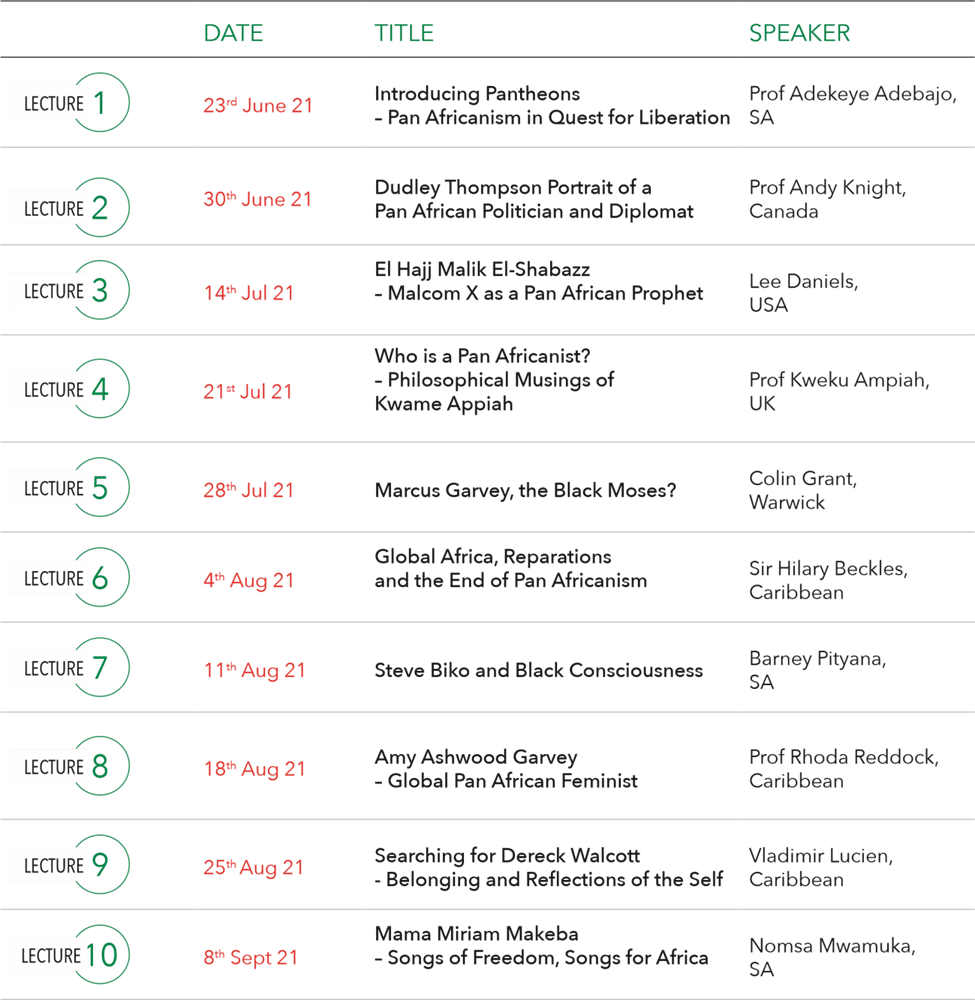 |  | DATE | TITLE | SPEAKER |
|---|---|---|---|
| LECTURE 1 | 23rd June 21 | Introducing Pantheons – Pan Africanism in Quest for Liberation | Prof Adekeye Adebajo, SA |
| LECTURE 2 | 30th June 21 | Dudley Thompson Portrait of a Pan African Politician and Diplomat | Prof Andy Knight, Canada |
| LECTURE 3 | 14th Jul 21 | El Hajj Malik El-Shabazz – Malcom X as a Pan African Prophet | Lee Daniels, USA |
| LECTURE 4 | 21st Jul 21 | Who is a Pan Africanist? – Philosophical Musings of Kwame Appiah | Prof Kweku Ampiah, UK |
| LECTURE 5 | 28th Jul 21 | Marcus Garvey, the Black Moses? | Colin Grant, Warwick |
| LECTURE 6 | 4th Aug 21 | Global Africa, Reparations and the End of Pan Africanism | Sir Hilary Beckles, Caribbean |
| LECTURE 7 | 11th Aug 21 | Steve Biko and Black Consciousness | Barney Pityana, SA |
| LECTURE 8 | 18th Aug 21 | Amy Ashwood Garvey – Global Pan African Feminist | Prof Rhoda Reddock, Caribbean |
| LECTURE 9 | 25th Aug 21 | Searching for Dereck Walcott - Belonging and Reflections of the Self | Vladimir Lucien, Caribbean |
| LECTURE 10 | 8th Sept 21 | Mama Miriam Makeba – Songs of Freedom, Songs for Africa | Nomsa Mwamuka, SA |